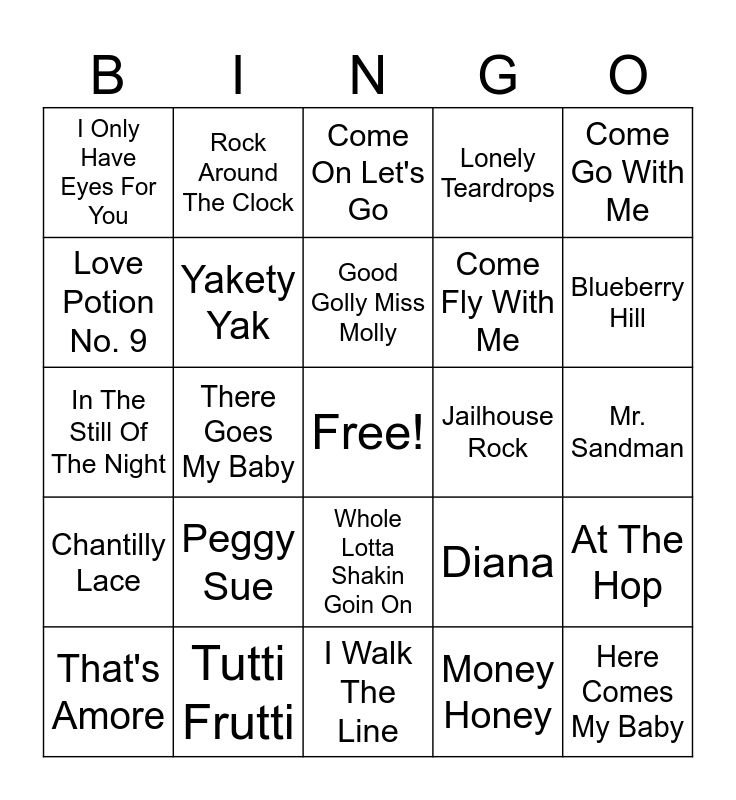 | B | I | N | G | O |
|---|---|---|---|---|
| I Only Have Eyes For You | Rock Around The Clock | Come On Let's Go | Lonely Teardrops | Come Go With Me |
| Love Potion No. 9 | Yakety Yak | Good Golly Miss Molly | Come Fly With Me | Blueberry Hill |
| In The Still Of The Night | There Goes My Baby | Free! | Jailhouse Rock | Mr. Sandman |
| Chantilly Lace | Peggy Sue | Whole Lotta Shakin Goin On | Diana | At The Hop |
| That's Amore | Tutti Frutti | I Walk The Line | Money Honey | Here Comes My Baby |